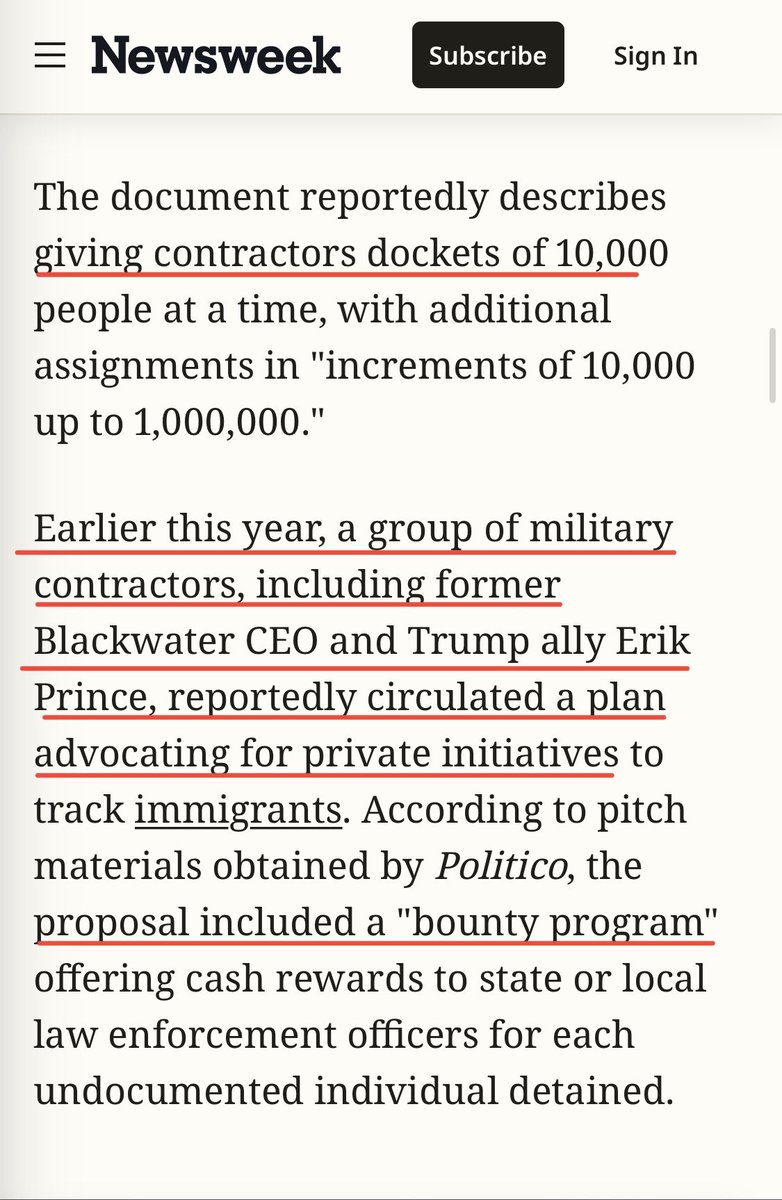 Newsweek Subscribe Sign In

The document reportedly describes giving contractors dockets of 10,000 people at a time, with additional assignments in "increments of 10,000 up to 1,000,000."

Earlier this year, a group of military contractors, including former Blackwater CEO and Trump ally Erik Prince, reportedly circulated a plan advocating for private initiatives to track immigrants. According to pitch materials obtained by Politico, the proposal included a "bounty program" offering cash rewards to state or local law enforcement officers for each undocumented individual detained.